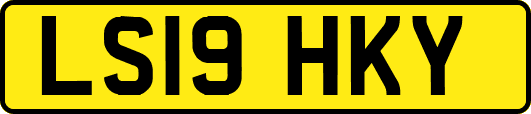 LS19 HKY